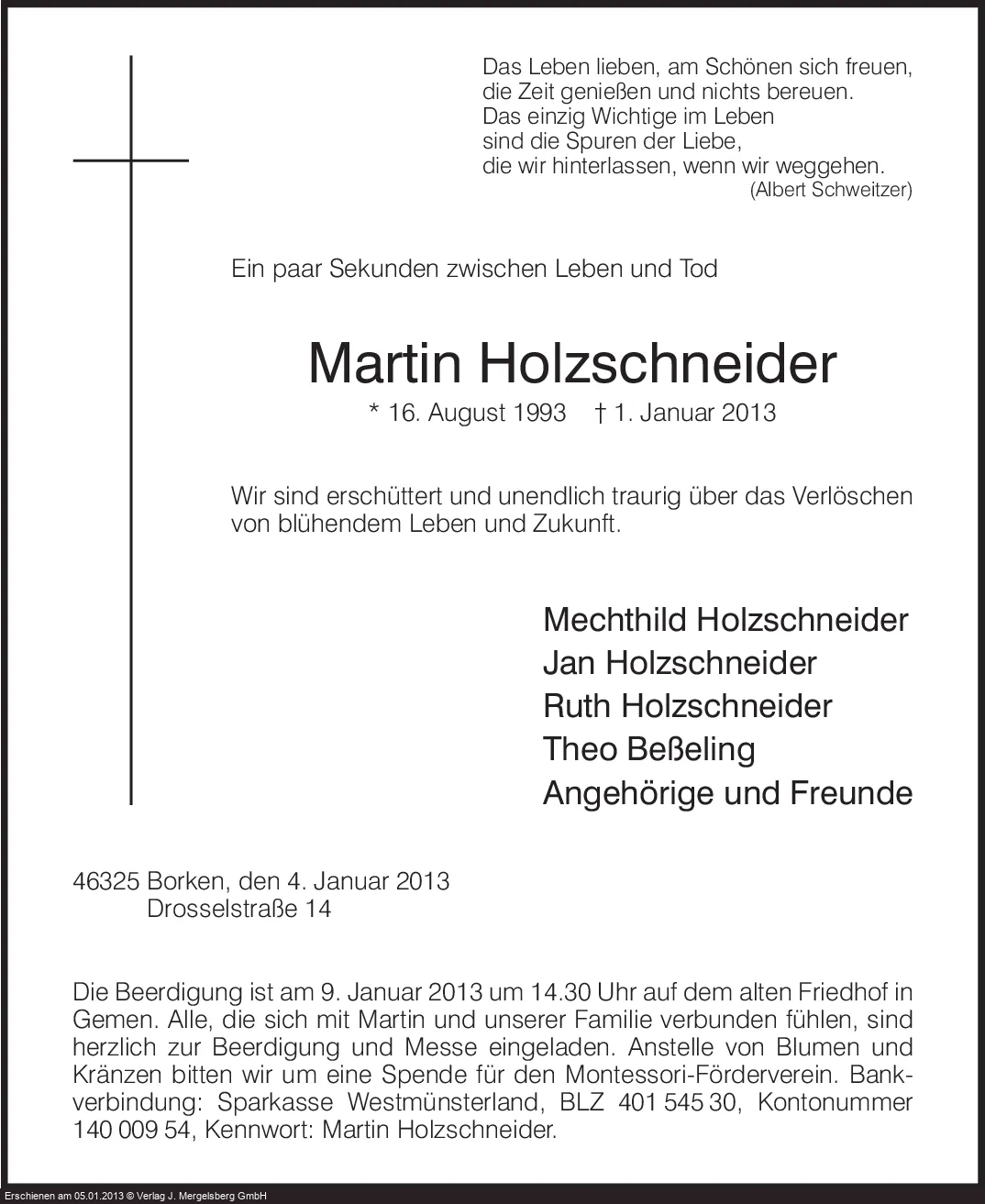 Das Leben lieben, am Schönen sich freuen,
die Zeit genießen und nichts bereuen.
Das einzig Wichtige im Leben
sind die Spuren der Liebe,
die wir hinterlassen, wenn wir weggehen.
(Albert Schweitzer)

Ein paar Sekunden zwischen Leben und Tod

Martin Holzschneider

* 16. August 1993 † 1. Januar 2013

Wir sind erschüttert und unendlich traurig über das Verlöschen von blühendem Leben und Zukunft.

Mechthild Holzschneider
Jan Holzschneider
Ruth Holzschneider
Theo Beßeling
Angehörige und Freunde

46325 Borken, den 4. Januar 2013
Drosselstraße 14

Die Beerdigung ist am 9. Januar 2013 um 14.30 Uhr auf dem alten Friedhof in Gemen. Alle, die sich mit Martin und unserer Familie verbunden fühlen, sind herzlich zur Beerdigung und Messe eingeladen. Anstelle von Blumen und Kränzen bitten wir um eine Spende für den Montessori-Förderverein. Bankverbindung: Sparkasse Westmünsterland, BLZ 401 545 30, Kontonummer 140 009 54, Kennwort: Martin Holzschneider.

Erschienen am 05.01.2013 © Verlag J. Mergelsberg GmbH